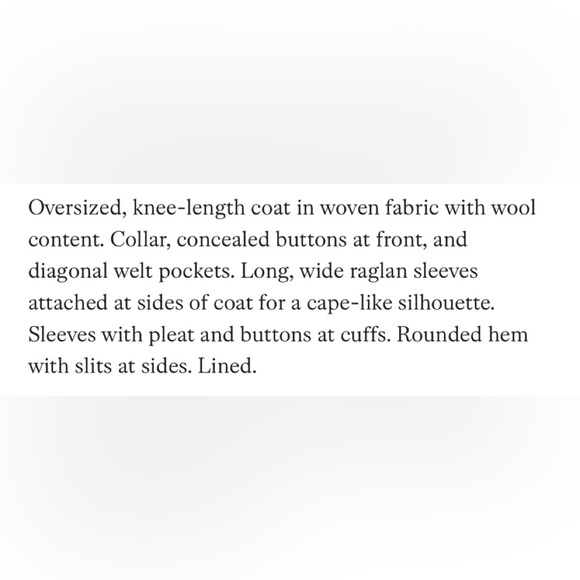 Oversized, knee-length coat in woven fabric with wool content. Collar, concealed buttons at front, and diagonal welt pockets. Long, wide raglan sleeves attached at sides of coat for a cape-like silhouette. Sleeves with pleat and buttons at cuffs. Rounded hem with slits at sides. Lined.